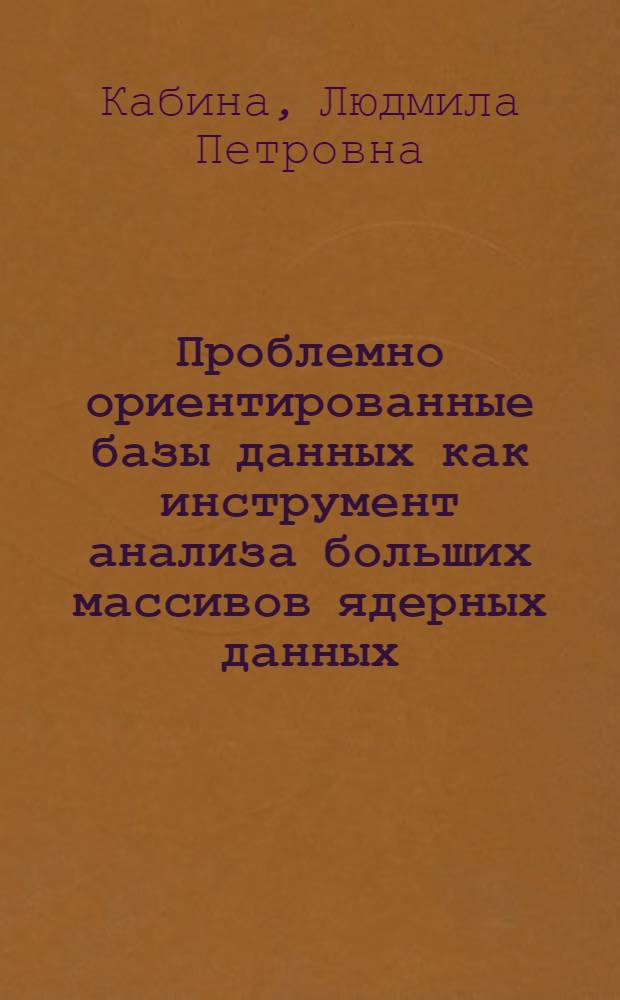 Кабина, Людмила Петровна

Проблемно ориентированные базы данных как инструмент анализа больших массивов ядерных данных